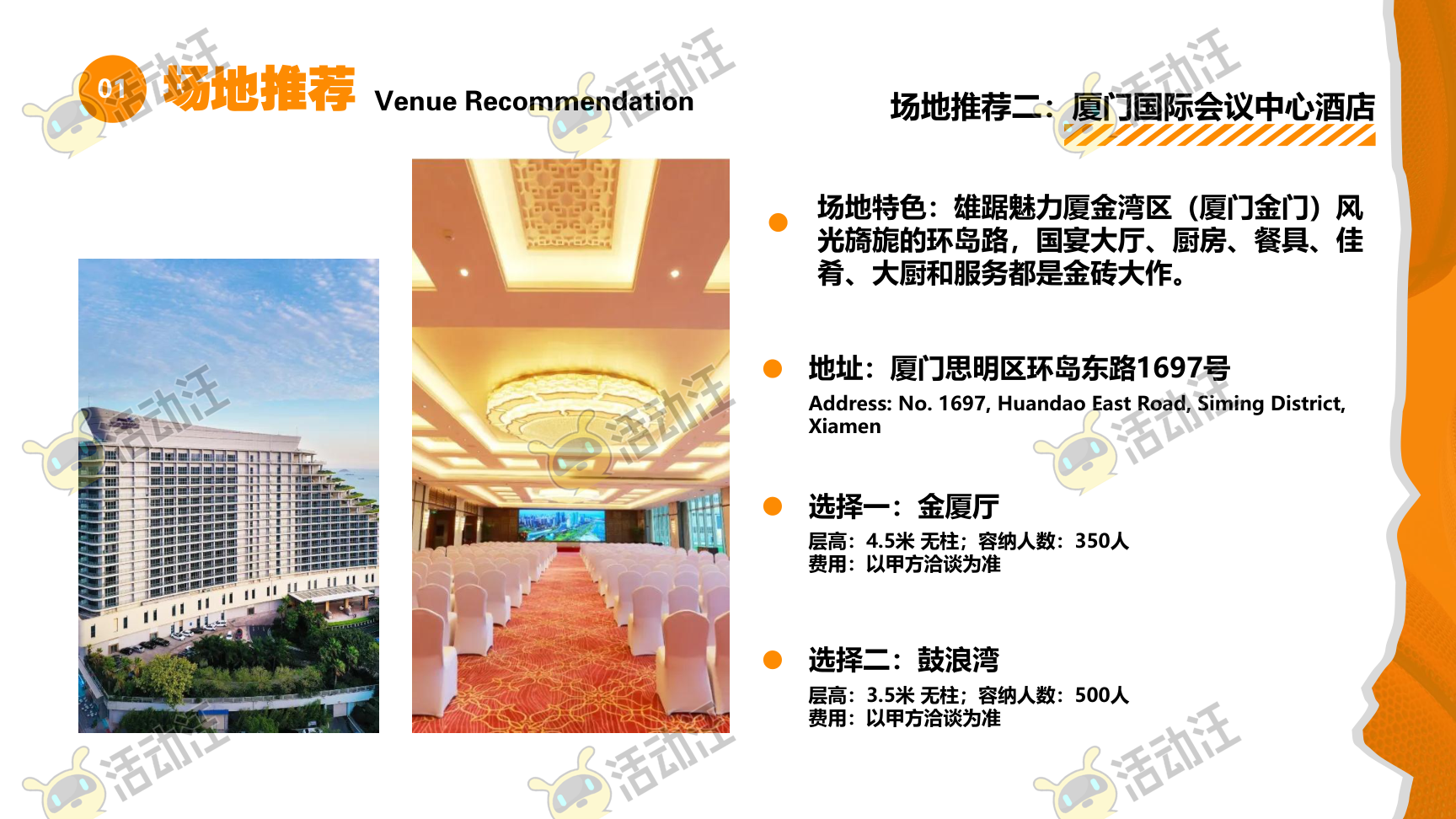 01 场地推荐 Venue Recommendation

场地推荐二：厦门国际会议中心酒店

• 场地特色：雄踞魅力厦金湾区（厦门金门）风光旖旎的环岛路，国宴大厅、厨房、餐具、佳肴、大厨和服务都是金砖大作。

• 地址：厦门思明区环岛东路1697号
Address: No. 1697, Huandao East Road, Siming District, Xiamen

• 选择一：金厦厅
层高：4.5米 无柱；容纳人数：350人
费用：以甲方洽谈为准

• 选择二：鼓浪湾
层高：3.5米 无柱；容纳人数：500人
费用：以甲方洽谈为准

活动汪